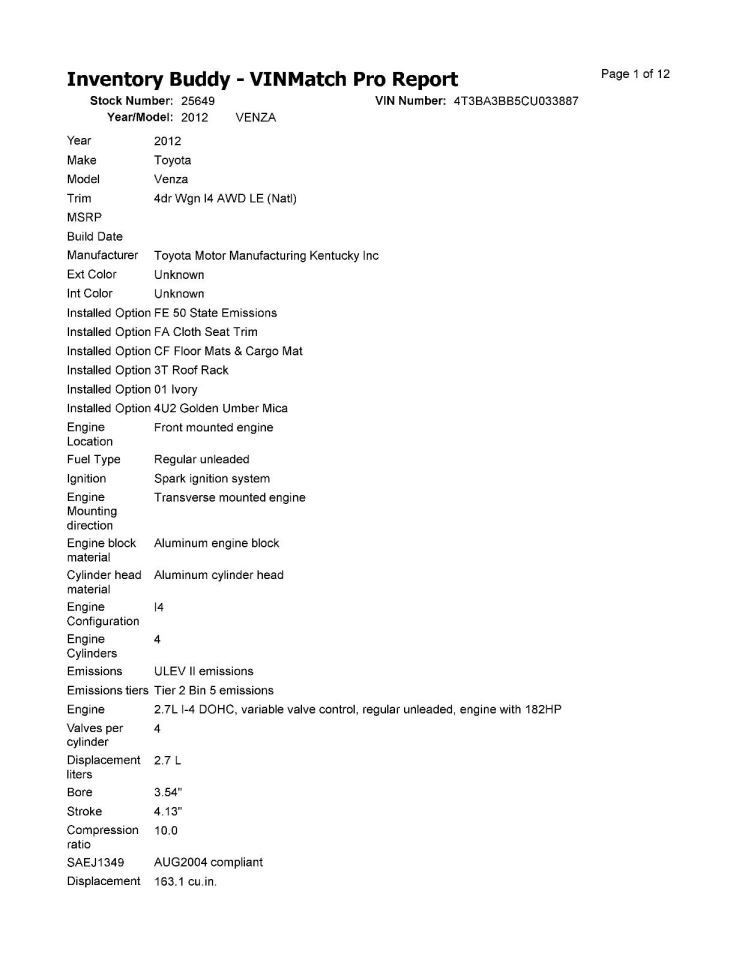 Inventory Buddy - VINMatch Pro Report

Page 1 of 12

Stock Number: 25649 VIN Number: 4T3BA3BB5CU033887
Year/Model: 2012 VENZA

| | |
|---|---|
| Year | 2012 |
| Make | Toyota |
| Model | Venza |
| Trim | 4dr Wgn I4 AWD LE (Natl) |
| MSRP | |
| Build Date | |
| Manufacturer | Toyota Motor Manufacturing Kentucky Inc |
| Ext Color | Unknown |
| Int Color | Unknown |
| Installed Option | FE 50 State Emissions |
| Installed Option | FA Cloth Seat Trim |
| Installed Option | CF Floor Mats & Cargo Mat |
| Installed Option | 3T Roof Rack |
| Installed Option | 01 Ivory |
| Installed Option | 4U2 Golden Umber Mica |
| Engine Location | Front mounted engine |
| Fuel Type | Regular unleaded |
| Ignition | Spark ignition system |
| Engine Mounting direction | Transverse mounted engine |
| Engine block material | Aluminum engine block |
| Cylinder head material | Aluminum cylinder head |
| Engine Configuration | I4 |
| Engine Cylinders | 4 |
| Emissions | ULEV II emissions |
| Emissions tiers | Tier 2 Bin 5 emissions |
| Engine | 2.7L I-4 DOHC, variable valve control, regular unleaded, engine with 182HP |
| Valves per cylinder | 4 |
| Displacement liters | 2.7 L |
| Bore | 3.54" |
| Stroke | 4.13" |
| Compression ratio | 10.0 |
| SAEJ1349 | AUG2004 compliant |
| Displacement | 163.1 cu.in. |